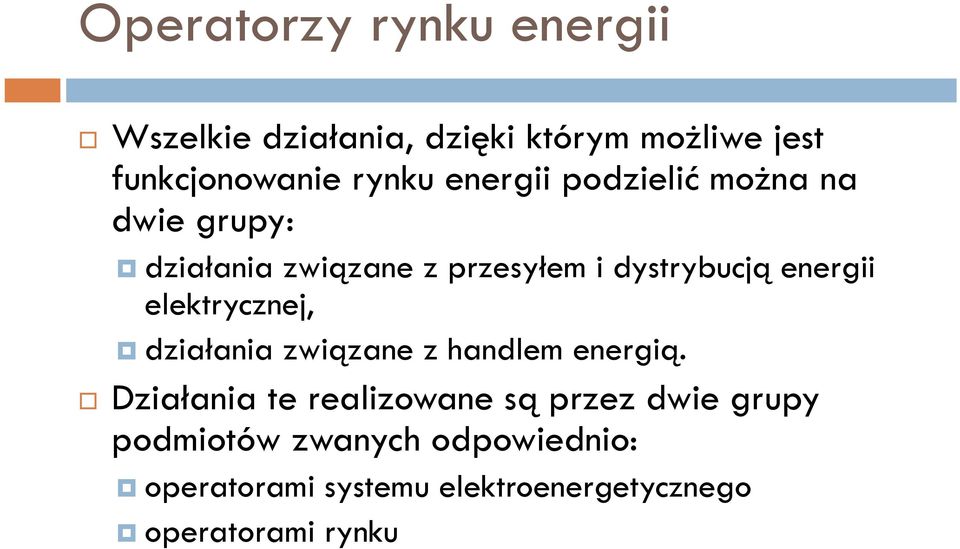 Operatorzy rynku energii

Wszelkie działania, dzięki którym możliwe jest funkcjonowanie rynku energii podzielić można na dwie grupy:

działania związane z przesyłem i dystrybucją energii elektrycznej,

działania związane z handlem energią.

Działania te realizowane są przez dwie grupy podmiotów zwanych odpowiednio:

operatorami systemu elektroenergetycznego

operatorami rynku